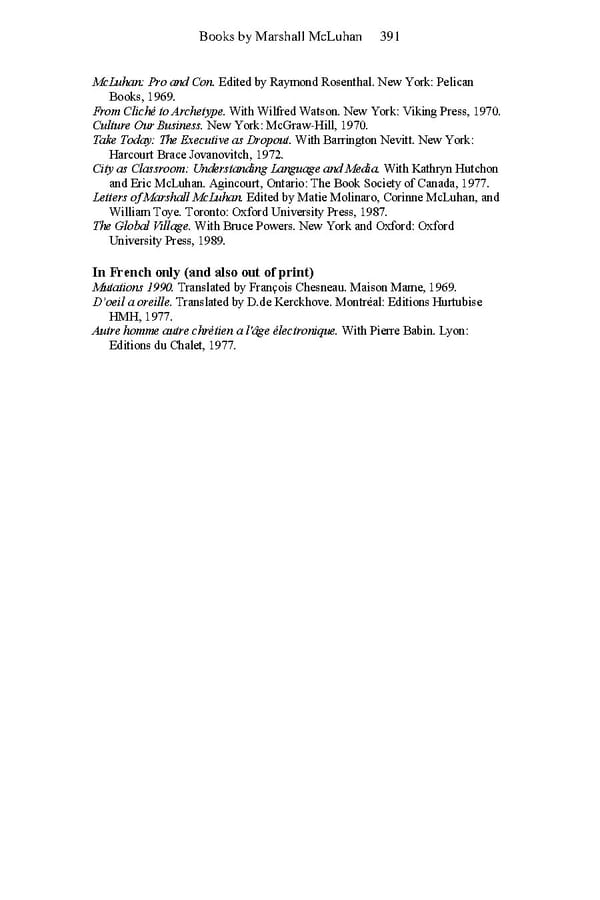 Books by Marshall McLuhan 391

McLuhan: Pro and Con. Edited by Raymond Rosenthal. New York: Pelican Books, 1969.
From Cliché to Archetype. With Wilfred Watson. New York: Viking Press, 1970.
Culture Our Business. New York: McGraw-Hill, 1970.
Take Today: The Executive as Dropout. With Barrington Nevitt. New York: Harcourt Brace Jovanovitch, 1972.
City as Classroom: Understanding Language and Media. With Kathryn Hutchon and Eric McLuhan. Agincourt, Ontario: The Book Society of Canada, 1977.
Letters of Marshall McLuhan. Edited by Matie Molinaro, Corinne McLuhan, and William Toye. Toronto: Oxford University Press, 1987.
The Global Village. With Bruce Powers. New York and Oxford: Oxford University Press, 1989.

In French only (and also out of print)
Mutations 1990. Translated by François Chesneau. Maison Mame, 1969.
D'oeil a oreille. Translated by D.de Kerckhove. Montréal: Editions Hurtubise HMH, 1977.
Autre homme autre chrétien a l'âge électronique. With Pierre Babin. Lyon: Editions du Chalet, 1977.